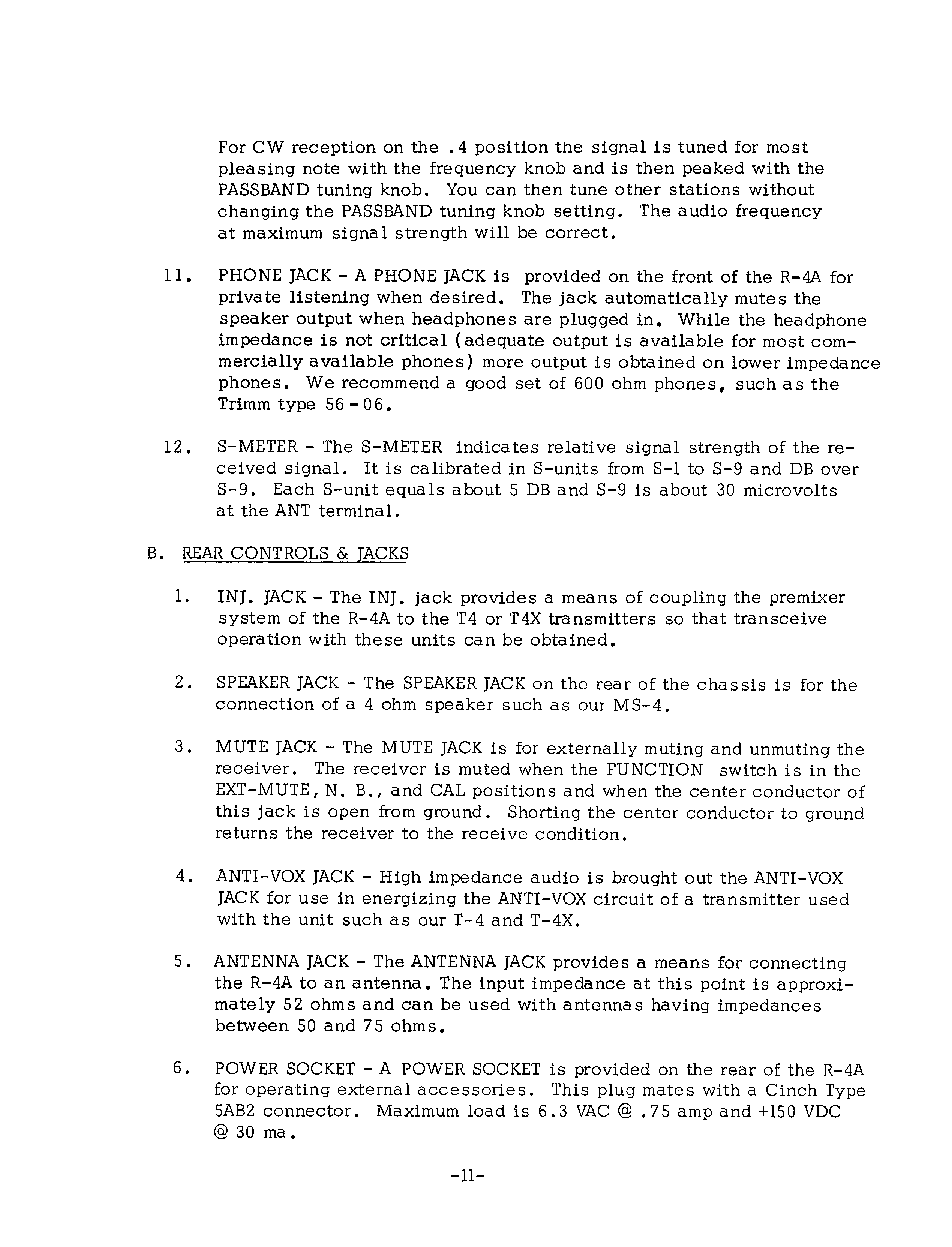 For CW reception on the .4 position the signal is tuned for most pleasing note with the frequency knob and is then peaked with the PASSBAND tuning knob. You can then tune other stations without changing the PASSBAND tuning knob setting. The audio frequency at maximum signal strength will be correct.

11. PHONE JACK - A PHONE JACK is provided on the front of the R-4A for private listening when desired. The jack automatically mutes the speaker output when headphones are plugged in. While the headphone impedance is not critical (adequate output is available for most commercially available phones) more output is obtained on lower impedance phones. We recommend a good set of 600 ohm phones, such as the Trimm type 56-06.

12. S-METER - The S-METER indicates relative signal strength of the received signal. It is calibrated in S-units from S-1 to S-9 and DB over S-9. Each S-unit equals about 5 DB and S-9 is about 30 microvolts at the ANT terminal.

B. REAR CONTROLS & JACKS

1. INJ. JACK - The INJ. jack provides a means of coupling the premixer system of the R-4A to the T4 or T4X transmitters so that transceive operation with these units can be obtained.

2. SPEAKER JACK - The SPEAKER JACK on the rear of the chassis is for the connection of a 4 ohm speaker such as our MS-4.

3. MUTE JACK - The MUTE JACK is for externally muting and unmuting the receiver. The receiver is muted when the FUNCTION switch is in the EXT-MUTE, N. B., and CAL positions and when the center conductor of this jack is open from ground. Shorting the center conductor to ground returns the receiver to the receive condition.

4. ANTI-VOX JACK - High impedance audio is brought out the ANTI-VOX JACK for use in energizing the ANTI-VOX circuit of a transmitter used with the unit such as our T-4 and T-4X.

5. ANTENNA JACK - The ANTENNA JACK provides a means for connecting the R-4A to an antenna. The input impedance at this point is approximately 52 ohms and can be used with antennas having impedances between 50 and 75 ohms.

6. POWER SOCKET - A POWER SOCKET is provided on the rear of the R-4A for operating external accessories. This plug mates with a Cinch Type 5AB2 connector. Maximum load is 6.3 VAC @ .75 amp and +150 VDC @ 30 ma.

-11-